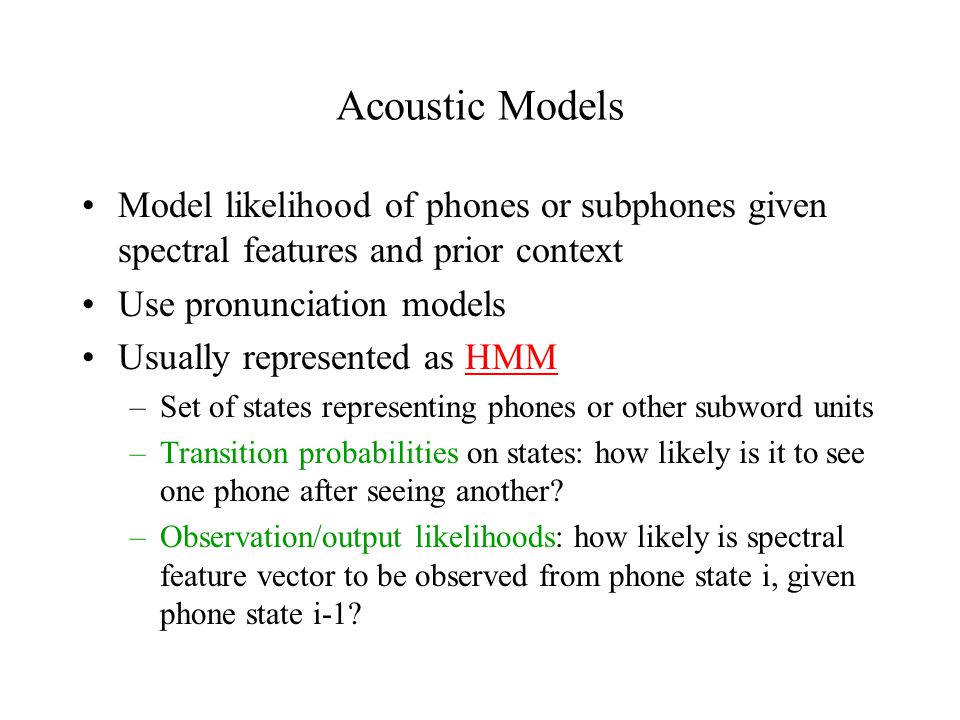 Acoustic Models

• Model likelihood of phones or subphones given spectral features and prior context
• Use pronunciation models
• Usually represented as HMM
– Set of states representing phones or other subword units
– Transition probabilities on states: how likely is it to see one phone after seeing another?
– Observation/output likelihoods: how likely is spectral feature vector to be observed from phone state i, given phone state i-1?